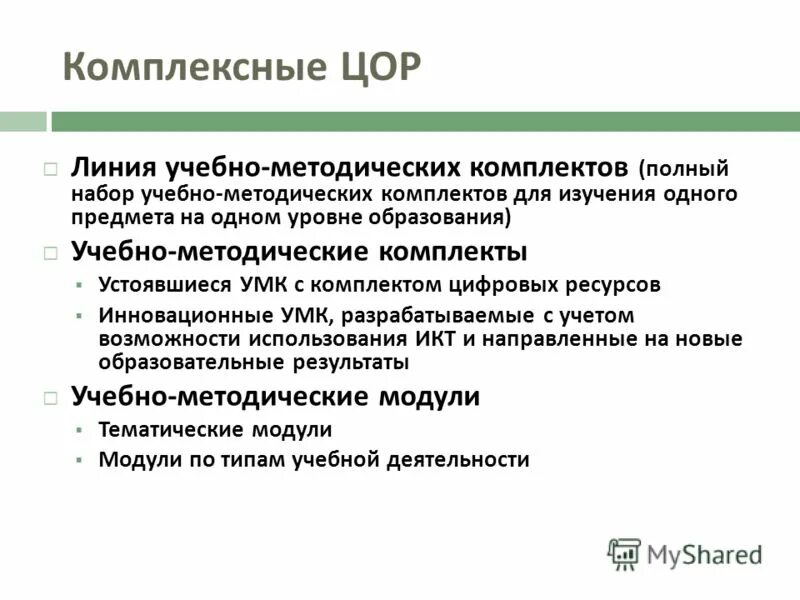 Комплексные ЦОР

Линия учебно-методических комплектов (полный набор учебно-методических комплектов для изучения одного предмета на одном уровне образования)

Учебно-методические комплекты

Устоявшиеся УМК с комплектом цифровых ресурсов

Инновационные УМК, разрабатываемые с учетом возможности использования ИКТ и направленные на новые образовательные результаты

Учебно-методические модули

Тематические модули

Модули по типам учебной деятельности

MyShared